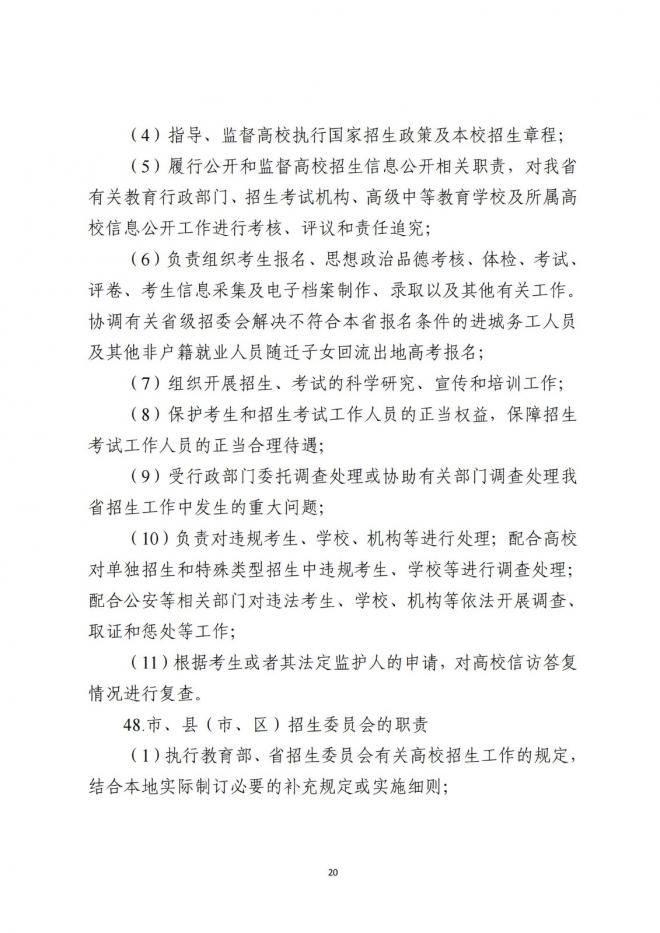 （4）指导、监督高校执行国家招生政策及本校招生章程；

（5）履行公开和监督高校招生信息公开相关职责，对我省有关教育行政部门、招生考试机构、高级中等教育学校及所属高校信息公开工作进行考核、评议和责任追究；

（6）负责组织考生报名、思想政治品德考核、体检、考试、评卷、考生信息采集及电子档案制作、录取以及其他有关工作。协调有关省级招委会解决不符合本省报名条件的进城务工人员及其他非户籍就业人员随迁子女回流出地高考报名；

（7）组织开展招生、考试的科学研究、宣传和培训工作；

（8）保护考生和招生考试工作人员的正当权益，保障招生考试工作人员的正当合理待遇；

（9）受行政部门委托调查处理或协助有关部门调查处理我省招生工作中发生的重大问题；

（10）负责对违规考生、学校、机构等进行处理；配合高校对单独招生和特殊类型招生中违规考生、学校等进行调查处理；配合公安等相关部门对违法考生、学校、机构等依法开展调查、取证和惩处等工作；

（11）根据考生或者其法定监护人的申请，对高校信访答复情况进行复查。

48.市、县（市、区）招生委员会的职责

（1）执行教育部、省招生委员会有关高校招生工作的规定，结合本地实际制订必要的补充规定或实施细则；

20